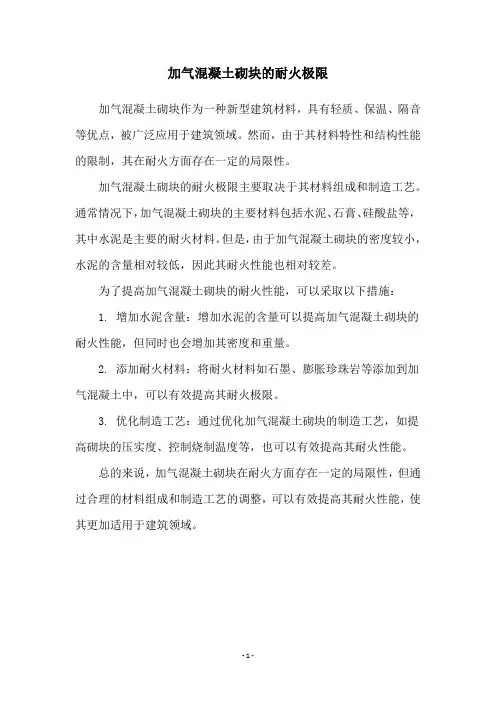 加气混凝土砌块的耐火极限

加气混凝土砌块作为一种新型建筑材料，具有轻质、保温、隔音等优点，被广泛应用于建筑领域。然而，由于其材料特性和结构性能的限制，其在耐火方面存在一定的局限性。

加气混凝土砌块的耐火极限主要取决于其材料组成和制造工艺。通常情况下，加气混凝土砌块的主要材料包括水泥、石膏、硅酸盐等，其中水泥是主要的耐火材料。但是，由于加气混凝土砌块的密度较小，水泥的含量相对较低，因此其耐火性能也相对较差。

为了提高加气混凝土砌块的耐火性能，可以采取以下措施：

1. 增加水泥含量：增加水泥的含量可以提高加气混凝土砌块的耐火性能，但同时也会增加其密度和重量。

2. 添加耐火材料：将耐火材料如石墨、膨胀珍珠岩等添加到加气混凝土中，可以有效提高其耐火极限。

3. 优化制造工艺：通过优化加气混凝土砌块的制造工艺，如提高砌块的压实度、控制烧制温度等，也可以有效提高其耐火性能。

总的来说，加气混凝土砌块在耐火方面存在一定的局限性，但通过合理的材料组成和制造工艺的调整，可以有效提高其耐火性能，使其更加适用于建筑领域。

- 1 -